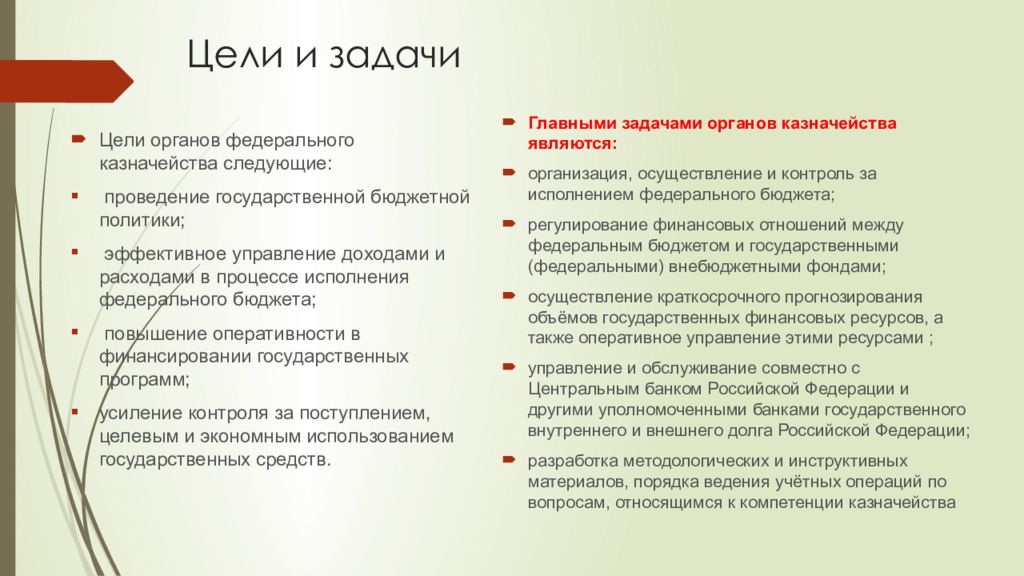 Цели и задачи

Цели органов федерального казначейства следующие:

проведение государственной бюджетной политики;

эффективное управление доходами и расходами в процессе исполнения федерального бюджета;

повышение оперативности в финансировании государственных программ;

усиление контроля за поступлением, целевым и экономным использованием государственных средств.

Главными задачами органов казначейства являются:

организация, осуществление и контроль за исполнением федерального бюджета;

регулирование финансовых отношений между федеральным бюджетом и государственными (федеральными) внебюджетными фондами;

осуществление краткосрочного прогнозирования объёмов государственных финансовых ресурсов, а также оперативное управление этими ресурсами ;

управление и обслуживание совместно с Центральным банком Российской Федерации и другими уполномоченными банками государственного внутреннего и внешнего долга Российской Федерации;

разработка методологических и инструктивных материалов, порядка ведения учётных операций по вопросам, относящимся к компетенции казначейства